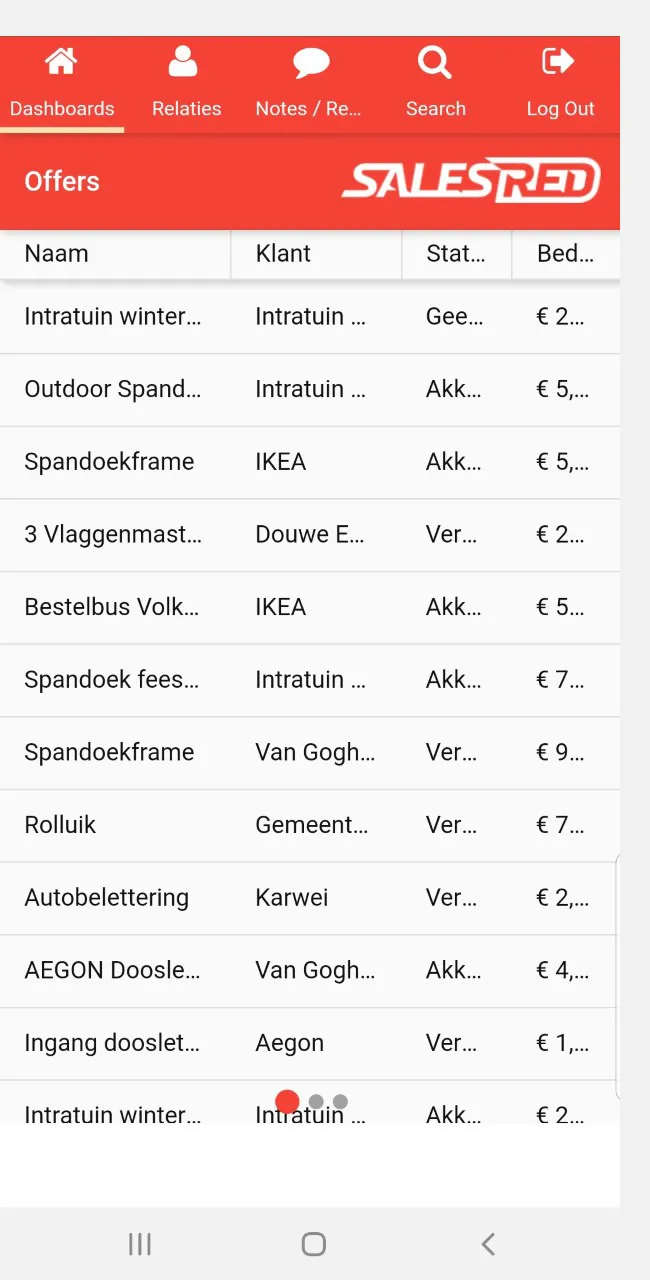 Dashboards Relaties Notes / Re... Search Log Out

Offers SALESRED

| Naam | Klant | Stat... | Bed... |
|---|---|---|---|
| Intratuin winter... | Intratuin ... | Gee... | € 2... |
| Outdoor Spand... | Intratuin ... | Akk... | € 5,... |
| Spandoekframe | IKEA | Akk... | € 5,... |
| 3 Vlaggenmast... | Douwe E... | Ver... | € 2... |
| Bestelbus Volk... | IKEA | Akk... | € 5... |
| Spandoek fees... | Intratuin ... | Akk... | € 7... |
| Spandoekframe | Van Gogh... | Ver... | € 9... |
| Rolluik | Gemeent... | Ver... | € 7... |
| Autobelettering | Karwei | Ver... | € 2,... |
| AEGON Doosle... | Van Gogh... | Akk... | € 4,... |
| Ingang dooslet... | Aegon | Ver... | € 1,... |
| Intratuin winter... | Intratuin ... | Akk... | € 2... |